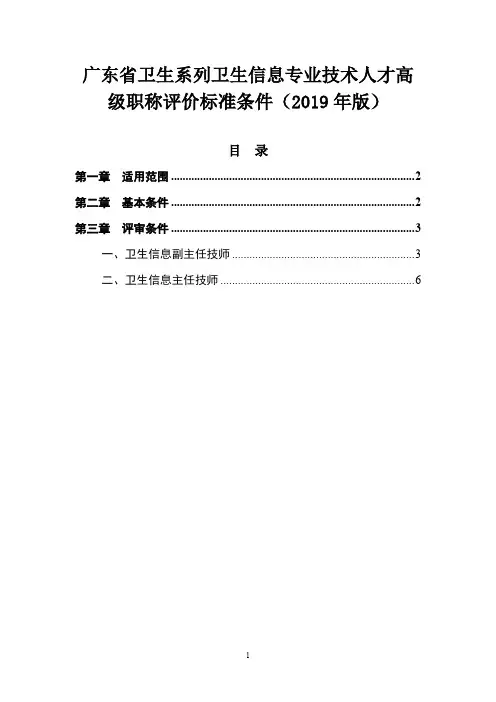 广东省卫生系列卫生信息专业技术人才高级职称评价标准条件（2019年版）

目 录

第一章 适用范围 2

第二章 基本条件 2

第三章 评审条件 3

一、卫生信息副主任技师 3

二、卫生信息主任技师 6

1